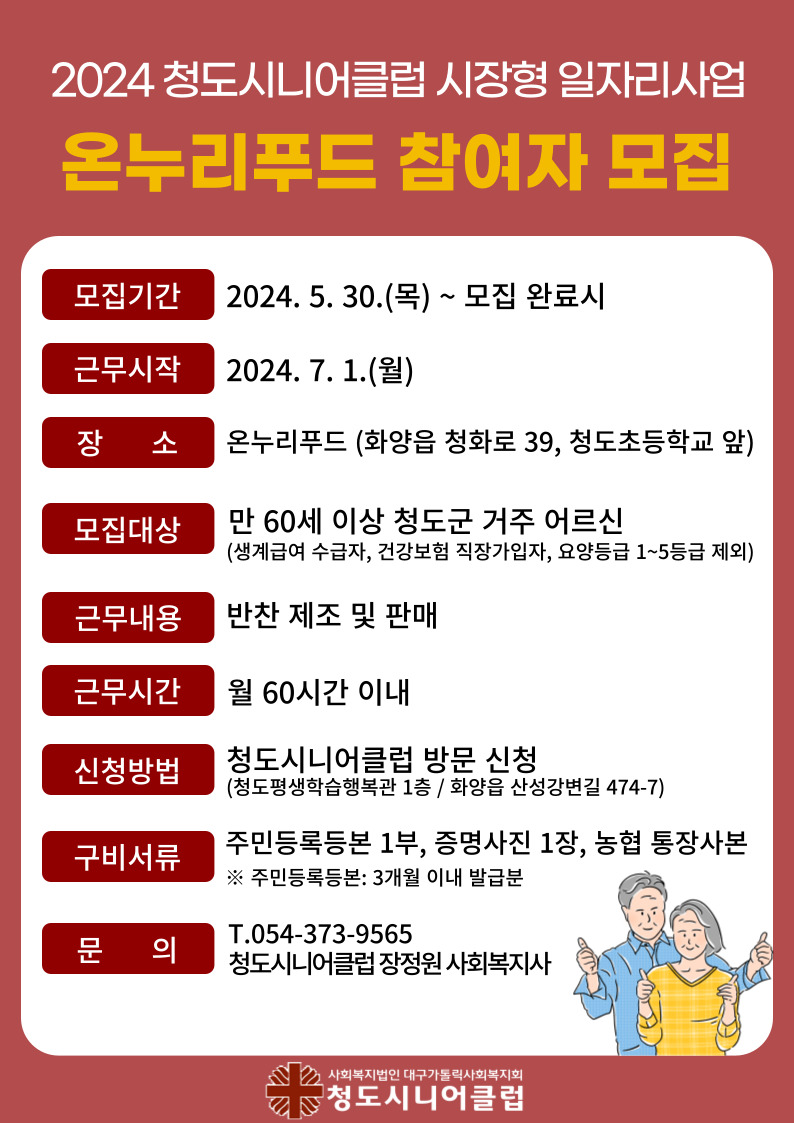 2024 청도시니어클럽 시장형 일자리사업

온누리푸드 참여자 모집

모집기간 2024. 5. 30.(목) ~ 모집 완료시

근무시작 2024. 7. 1.(월)

장 소 온누리푸드 (화양읍 청화로 39, 청도초등학교 앞)

모집대상 만 60세 이상 청도군 거주 어르신
(생계급여 수급자, 건강보험 직장가입자, 요양등급 1~5등급 제외)

근무내용 반찬 제조 및 판매

근무시간 월 60시간 이내

신청방법 청도시니어클럽 방문 신청
(청도평생학습행복관 1층 / 화양읍 산성강변길 474-7)

구비서류 주민등록등본 1부, 증명사진 1장, 농협 통장사본
※ 주민등록등본: 3개월 이내 발급분

문 의 T.054-373-9565
청도시니어클럽 장정원 사회복지사

사회복지법인 대구가톨릭사회복지회
청도시니어클럽